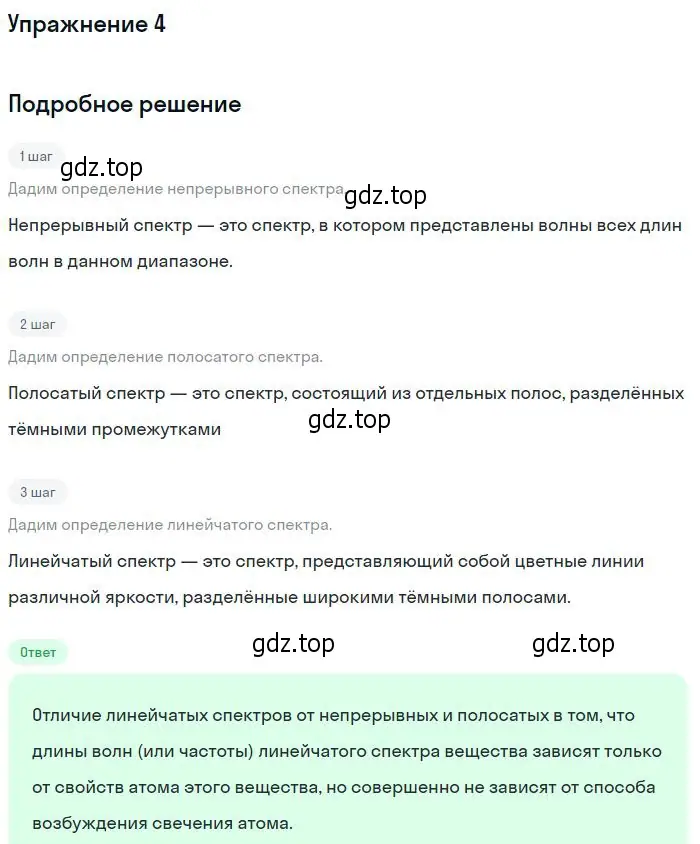 Упражнение 4

Подробное решение

1 шаг

gdz.top

Дадим определение непрерывного спектра gdz.top

Непрерывный спектр — это спектр, в котором представлены волны всех длин волн в данном диапазоне.

2 шаг

Дадим определение полосатого спектра.

Полосатый спектр — это спектр, состоящий из отдельных полос, разделённых тёмными промежутками

gdz.top

3 шаг

Дадим определение линейчатого спектра.

Линейчатый спектр — это спектр, представляющий собой цветные линии различной яркости, разделённые широкими тёмными полосами.

Ответ

gdz.top

gdz.top

Отличие линейчатых спектров от непрерывных и полосатых в том, что длины волн (или частоты) линейчатого спектра вещества зависят только от свойств атома этого вещества, но совершенно не зависят от способа возбуждения свечения атома.